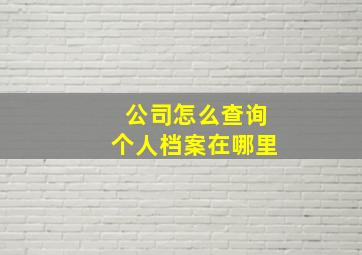 公司怎么查询
个人档案在哪里